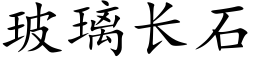 玻璃长石